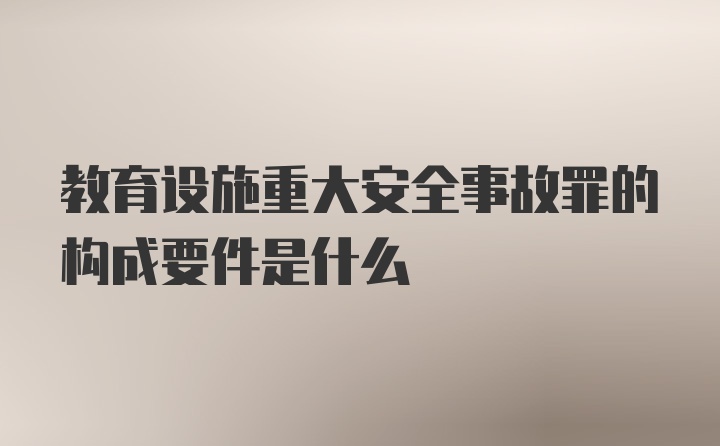 教育设施重大安全事故罪的构成要件是什么